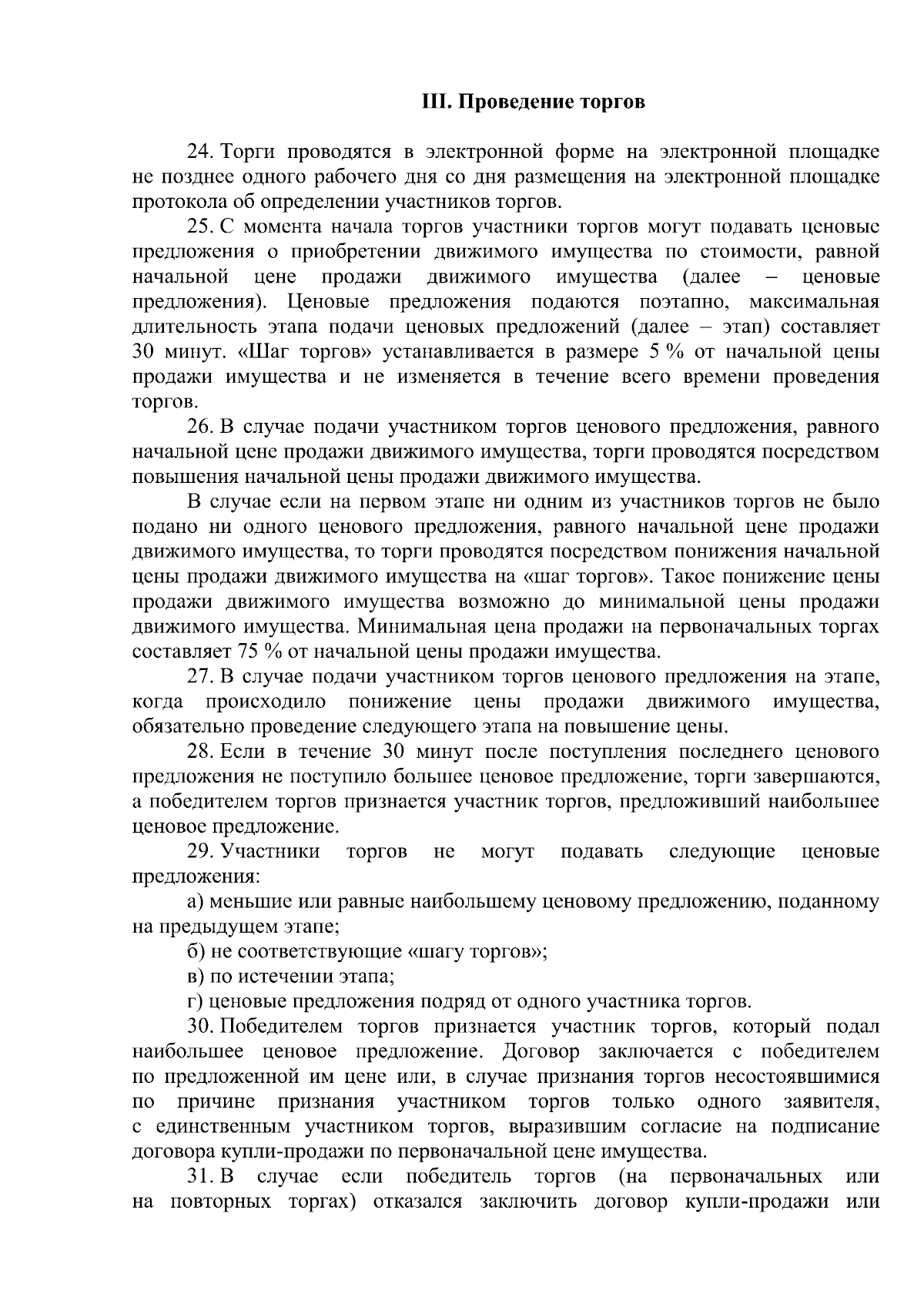 III. Проведение торгов

24. Торги проводятся в электронной форме на электронной площадке не позднее одного рабочего дня со дня размещения на электронной площадке протокола об определении участников торгов.

25. С момента начала торгов участники торгов могут подавать ценовые предложения о приобретении движимого имущества по стоимости, равной начальной цене продажи движимого имущества (далее – ценовые предложения). Ценовые предложения подаются поэтапно, максимальная длительность этапа подачи ценовых предложений (далее – этап) составляет 30 минут. «Шаг торгов» устанавливается в размере 5 % от начальной цены продажи имущества и не изменяется в течение всего времени проведения торгов.

26. В случае подачи участником торгов ценового предложения, равного начальной цене продажи движимого имущества, торги проводятся посредством повышения начальной цены продажи движимого имущества.

В случае если на первом этапе ни одним из участников торгов не было подано ни одного ценового предложения, равного начальной цене продажи движимого имущества, то торги проводятся посредством понижения начальной цены продажи движимого имущества на «шаг торгов». Такое понижение цены продажи движимого имущества возможно до минимальной цены продажи движимого имущества. Минимальная цена продажи на первоначальных торгах составляет 75 % от начальной цены продажи имущества.

27. В случае подачи участником торгов ценового предложения на этапе, когда происходило понижение цены продажи движимого имущества, обязательно проведение следующего этапа на повышение цены.

28. Если в течение 30 минут после поступления последнего ценового предложения не поступило большее ценовое предложение, торги завершаются, а победителем торгов признается участник торгов, предложивший наибольшее ценовое предложение.

29. Участники торгов не могут подавать следующие ценовые предложения:

а) меньшие или равные наибольшему ценовому предложению, поданному на предыдущем этапе;

б) не соответствующие «шагу торгов»;

в) по истечении этапа;

г) ценовые предложения подряд от одного участника торгов.

30. Победителем торгов признается участник торгов, который подал наибольшее ценовое предложение. Договор заключается с победителем по предложенной им цене или, в случае признания торгов несостоявшимися по причине признания участником торгов только одного заявителя, с единственным участником торгов, выразившим согласие на подписание договора купли-продажи по первоначальной цене имущества.

31. В случае если победитель торгов (на первоначальных или на повторных торгах) отказался заключить договор купли-продажи или